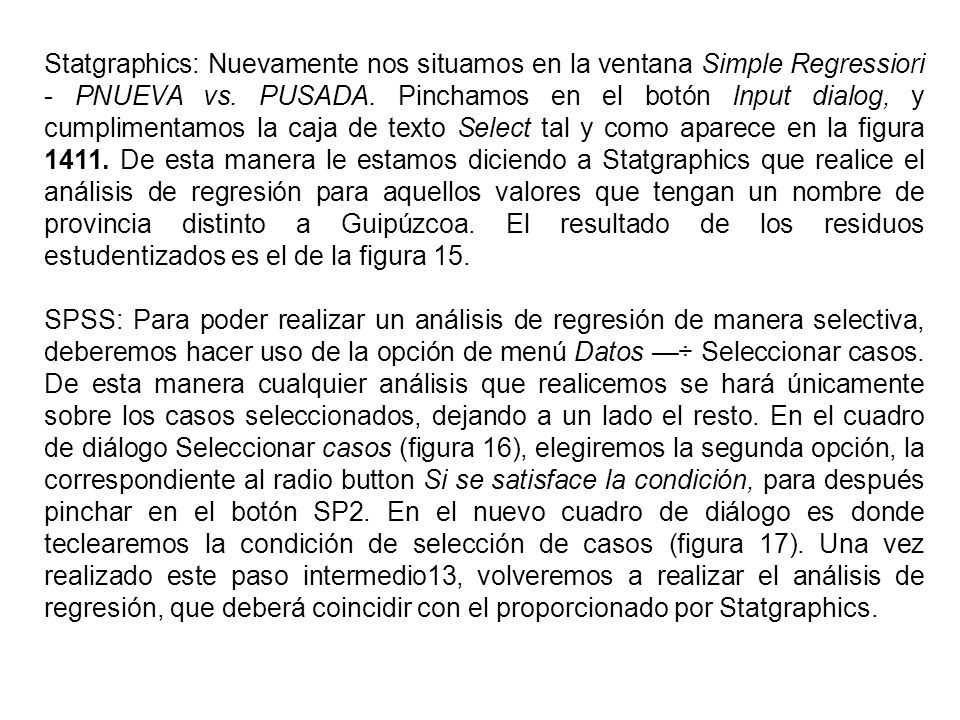 Statgraphics: Nuevamente nos situamos en la ventana Simple Regressiori - PNUEVA vs. PUSADA. Pinchamos en el botón Input dialog, y cumplimentamos la caja de texto Select tal y como aparece en la figura 1411. De esta manera le estamos diciendo a Statgraphics que realice el análisis de regresión para aquellos valores que tengan un nombre de provincia distinto a Guipúzcoa. El resultado de los residuos estudentizados es el de la figura 15.

SPSS: Para poder realizar un análisis de regresión de manera selectiva, deberemos hacer uso de la opción de menú Datos —÷ Seleccionar casos. De esta manera cualquier análisis que realicemos se hará únicamente sobre los casos seleccionados, dejando a un lado el resto. En el cuadro de diálogo Seleccionar casos (figura 16), elegiremos la segunda opción, la correspondiente al radio button Si se satisface la condición, para después pinchar en el botón SP2. En el nuevo cuadro de diálogo es donde teclearemos la condición de selección de casos (figura 17). Una vez realizado este paso intermedio13, volveremos a realizar el análisis de regresión, que deberá coincidir con el proporcionado por Statgraphics.